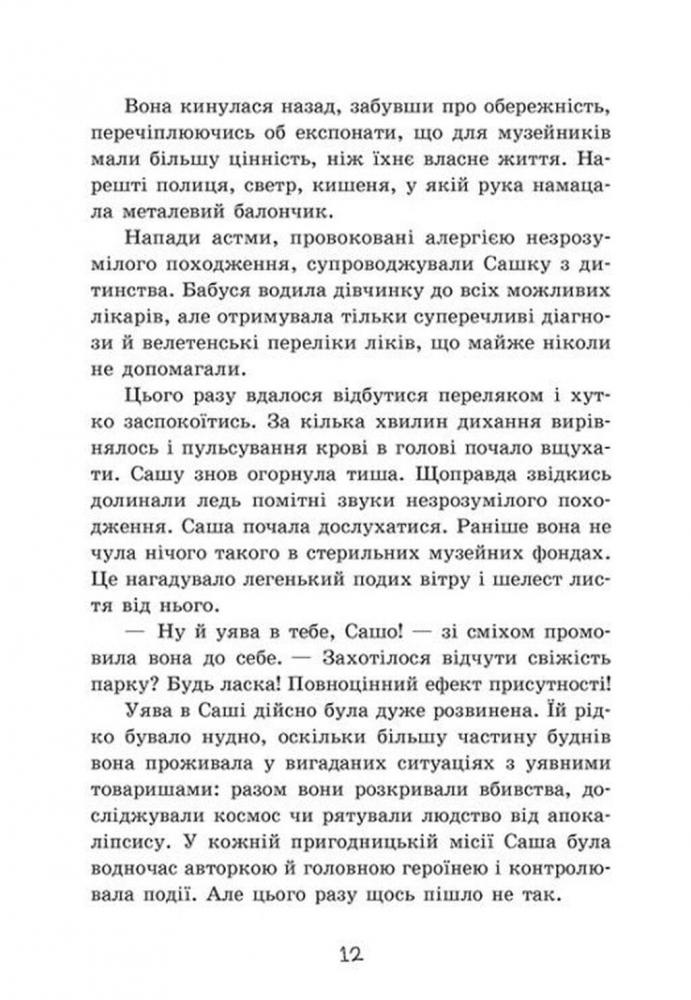 Вона кинулася назад, забувши про обережність, перечіплюючись об експонати, що для музейників мали більшу цінність, ніж їхнє власне життя. Нарешті полиця, светр, кишеня, у якій рука намацала металевий балончик.

Напади астми, провоковані алергією незрозумілого походження, супроводжували Сашку з дитинства. Бабуся водила дівчинку до всіх можливих лікарів, але отримувала тільки суперечливі діагнози й велетенські переліки ліків, що майже ніколи не допомагали.

Цього разу вдалося відбутися переляком і хутко заспокоїтись. За кілька хвилин дихання вирівнялось і пульсування крові в голові почало вщухати. Сашу знов огорнула тиша. Щоправда звідкись долинали ледь помітні звуки незрозумілого походження. Саша почала дослухатися. Раніше вона не чула нічого такого в стерильних музейних фондах. Це нагадувало легенький подих вітру і шелест листя від нього.

— Ну й уява в тебе, Сашо! — зі сміхом промовила вона до себе. — Захотілося відчути свіжість парку? Будь ласка! Повноцінний ефект присутності!

Уява в Саші дійсно була дуже розвинена. Їй рідко бувало нудно, оскільки більшу частину буднів вона проживала у вигаданих ситуаціях з уявними товаришами: разом вони розкривали вбивства, досліджували космос чи рятували людство від апокаліпсису. У кожній пригодницькій місії Саша була водночас авторкою й головною героїнею і контролювала події. Але цього разу щось пішло не так.

12